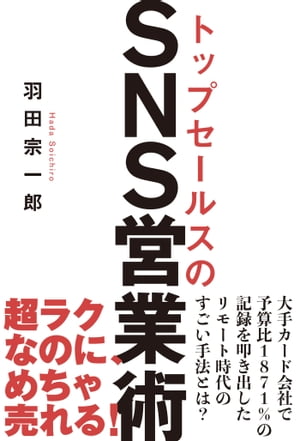 トップセールスの

SNS営業術

羽田宗一郎

Hada Soichiro

大手カード会社で予算比1871%の記録を叩き出したリモート時代のすごい手法とは?

超ラクなのに、めちゃ売れる!